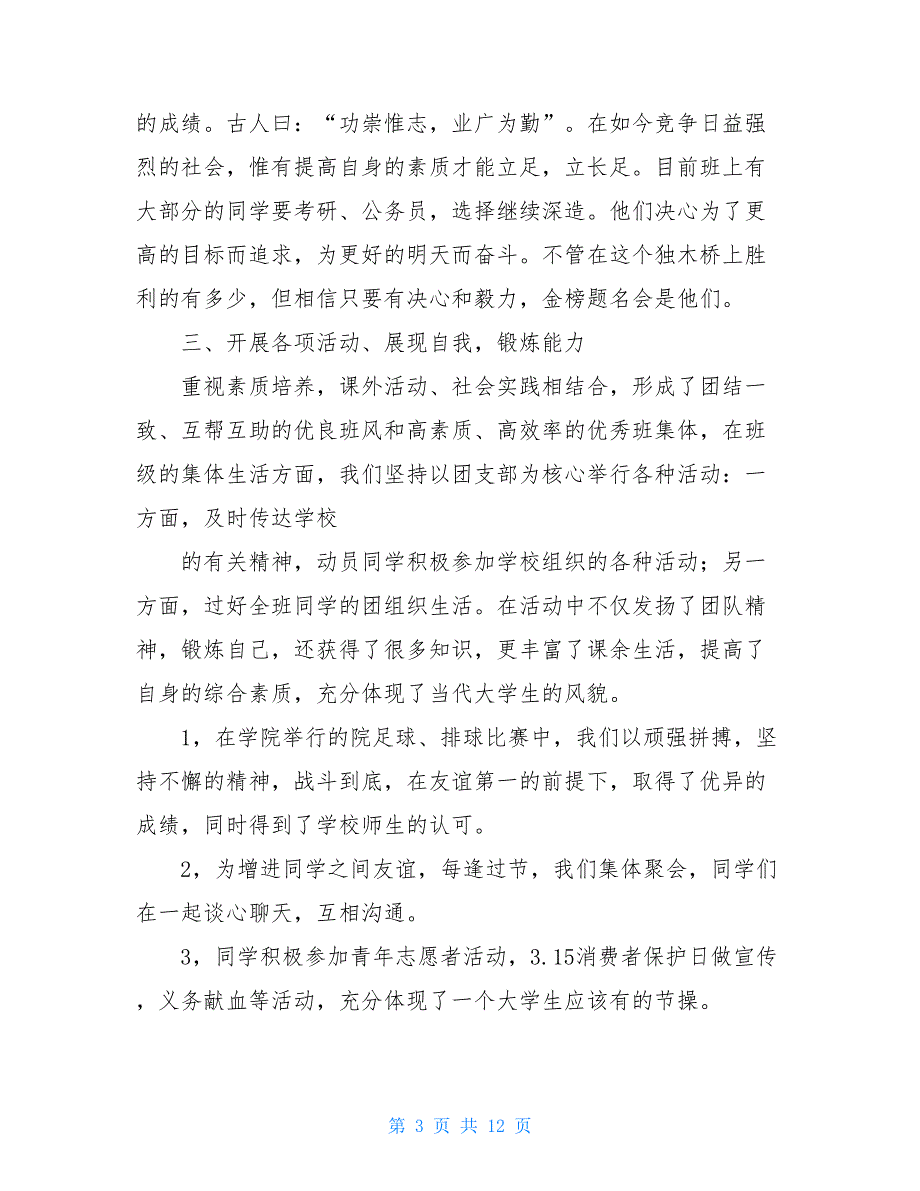 的成绩。古人曰：“功崇惟志，业广为勤”。在如今竞争日益强烈的社会，惟有提高自身的素质才能立足，立长足。目前班上有大部分的同学要考研、公务员，选择继续深造。他们决心为了更高的目标而追求，为更好的明天而奋斗。不管在这个独木桥上胜利的有多少，但相信只要有决心和毅力，金榜题名会是他们。

三、开展各项活动、展现自我，锻炼能力

重视素质培养，课外活动、社会实践相结合，形成了团结一致、互帮互助的优良班风和高素质、高效率的优秀班集体，在班级的集体生活方面，我们坚持以团支部为核心举行各种活动：一方面，及时传达学校

的有关精神，动员同学积极参加学校组织的各种活动；另一方面，过好全班同学的团组织生活。在活动中不仅发扬了团队精神，锻炼自己，还获得了很多知识，更丰富了课余生活，提高了自身的综合素质，充分体现了当代大学生的风貌。

1，在学院举行的院足球、排球比赛中，我们以顽强拼搏，坚持不懈的精神，战斗到底，在友谊第一的前提下，取得了优异的成绩，同时得到了学校师生的认可。

2，为增进同学之间友谊，每逢过节，我们集体聚会，同学们在一起谈心聊天，互相沟通。

3，同学积极参加青年志愿者活动，3.15消费者保护日做宣传，义务献血等活动，充分体现了一个大学生应该有的节操。

第 3 页 共 12 页